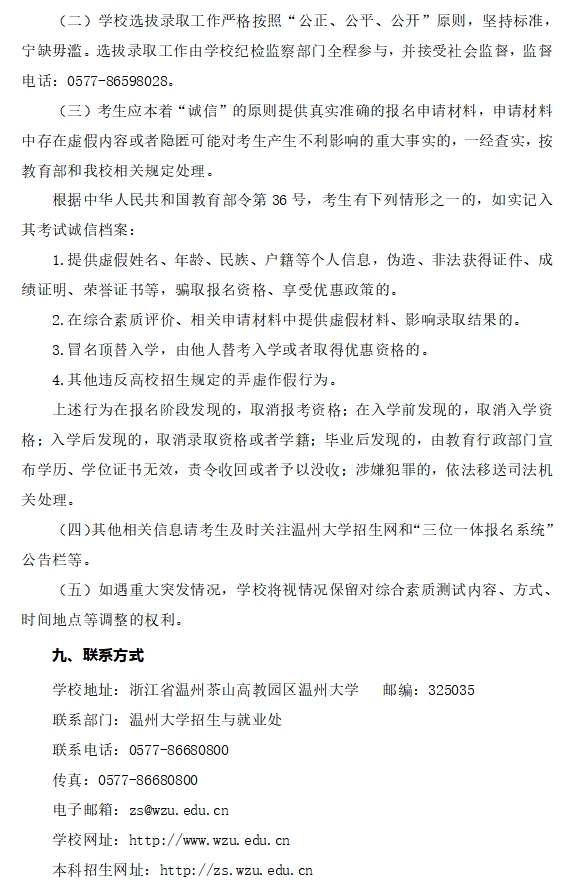 （二）学校选拔录取工作严格按照“公正、公平、公开”原则，坚持标准，宁缺毋滥。选拔录取工作由学校纪检监察部门全程参与，并接受社会监督，监督电话：0577-86598028。

（三）考生应本着“诚信”的原则提供真实准确的报名申请材料，申请材料中存在虚假内容或者隐匿可能对考生产生不利影响的重大事实的，一经查实，按教育部和我校相关规定处理。

根据中华人民共和国教育部令第 36 号，考生有下列情形之一的，如实记入其考试诚信档案：

1.提供虚假姓名、年龄、民族、户籍等个人信息，伪造、非法获得证件、成绩证明、荣誉证书等，骗取报名资格、享受优惠政策的。

2.在综合素质评价、相关申请材料中提供虚假材料、影响录取结果的。

3.冒名顶替入学，由他人替考入学或者取得优惠资格的。

4.其他违反高校招生规定的弄虚作假行为。

上述行为在报名阶段发现的，取消报考资格；在入学前发现的，取消入学资格；入学后发现的，取消录取资格或者学籍；毕业后发现的，由教育行政部门宣布学历、学位证书无效，责令收回或者予以没收；涉嫌犯罪的，依法移送司法机关处理。

（四）其他相关信息请考生及时关注温州大学招生网和“三位一体报名系统”公告栏等。

（五）如遇重大突发情况，学校将视情况保留对综合素质测试内容、方式、时间地点等调整的权利。

九、联系方式

学校地址：浙江省温州茶山高教园区温州大学　　邮编：325035

联系部门：温州大学招生与就业处

联系电话：0577-86680800

传真：0577-86680800

电子邮箱：zs@wzu.edu.cn

学校网址：http://www.wzu.edu.cn

本科招生网址：http://zs.wzu.edu.cn